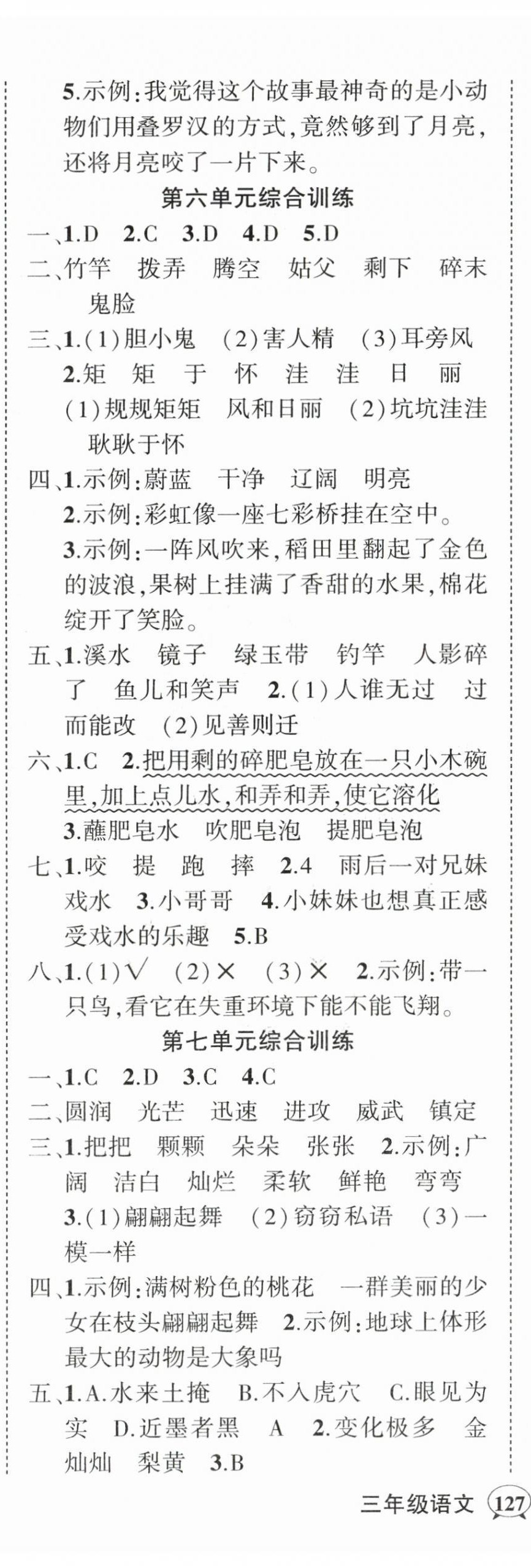 5.示例:我觉得这个故事最神奇的是小动物们用叠罗汉的方式,竟然够到了月亮,还将月亮咬了一片下来。

第六单元综合训练

一、1.D 2.C 3.D 4.D 5.D

二、竹竿 拨弄 腾空 姑父 剩下 碎末 鬼脸

三、1.(1)胆小鬼 (2)害人精 (3)耳旁风
2.矩 矩 于 怀 洼 洼 日 丽
(1)规规矩矩 风和日丽 (2)坑坑洼洼 耿耿于怀

四、1.示例:蔚蓝 干净 辽阔 明亮
2.示例:彩虹像一座七彩桥挂在空中。
3.示例:一阵风吹来,稻田里翻起了金色的波浪,果树上挂满了香甜的水果,棉花绽开了笑脸。

五、1.溪水 镜子 绿玉带 钓竿 人影碎了 鱼儿和笑声 2.(1)人谁无过 过而能改 (2)见善则迁

六、1.C 2.把用剩的碎肥皂放在一只小木碗里,加上点儿水,和弄和弄,使它溶化
3.蘸肥皂水 吹肥皂泡 提肥皂泡

七、1.咬 提 跑 摔 2.4 雨后一对兄妹戏水 3.小哥哥 4.小妹妹也想真正感受戏水的乐趣 5.B

八、1.(1)√ (2)× (3)× 2.示例:带一只鸟,看它在失重环境下能不能飞翔。

第七单元综合训练

一、1.C 2.D 3.C 4.C

二、圆润 光芒 迅速 进攻 威武 镇定

三、1.把把 颗颗 朵朵 张张 2.示例:广阔 洁白 灿烂 柔软 鲜艳 弯弯
3.(1)翩翩起舞 (2)窃窃私语 (3)一模一样

四、1.示例:满树粉色的桃花 一群美丽的少女在枝头翩翩起舞 2.示例:地球上体形最大的动物是大象吗

五、1.A.水来土掩 B.不入虎穴 C.眼见为实 D.近墨者黑 A 2.变化极多 金灿灿 梨黄 3.B

三年级语文 127